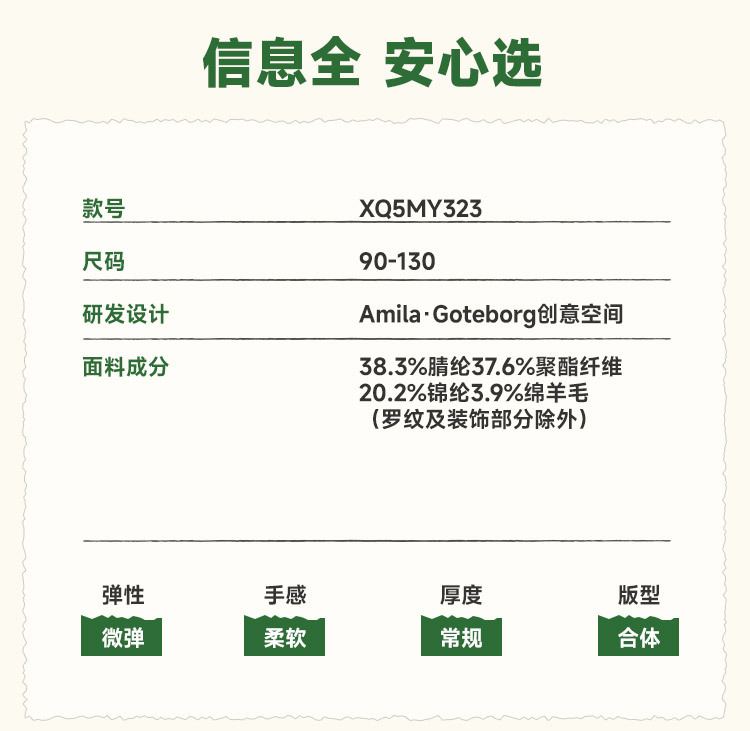 信息全 安心选

款号 XQ5MY323

尺码 90-130

研发设计 Amila·Goteborg创意空间

面料成分 38.3%腈纶37.6%聚酯纤维
20.2%锦纶3.9%绵羊毛
（罗纹及装饰部分除外）

弹性
微弹

手感
柔软

厚度
常规

版型
合体